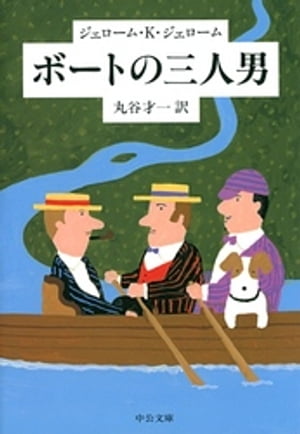 ジェローム・K・ジェローム

ボートの三人男

丸谷才一 訳

中公文庫